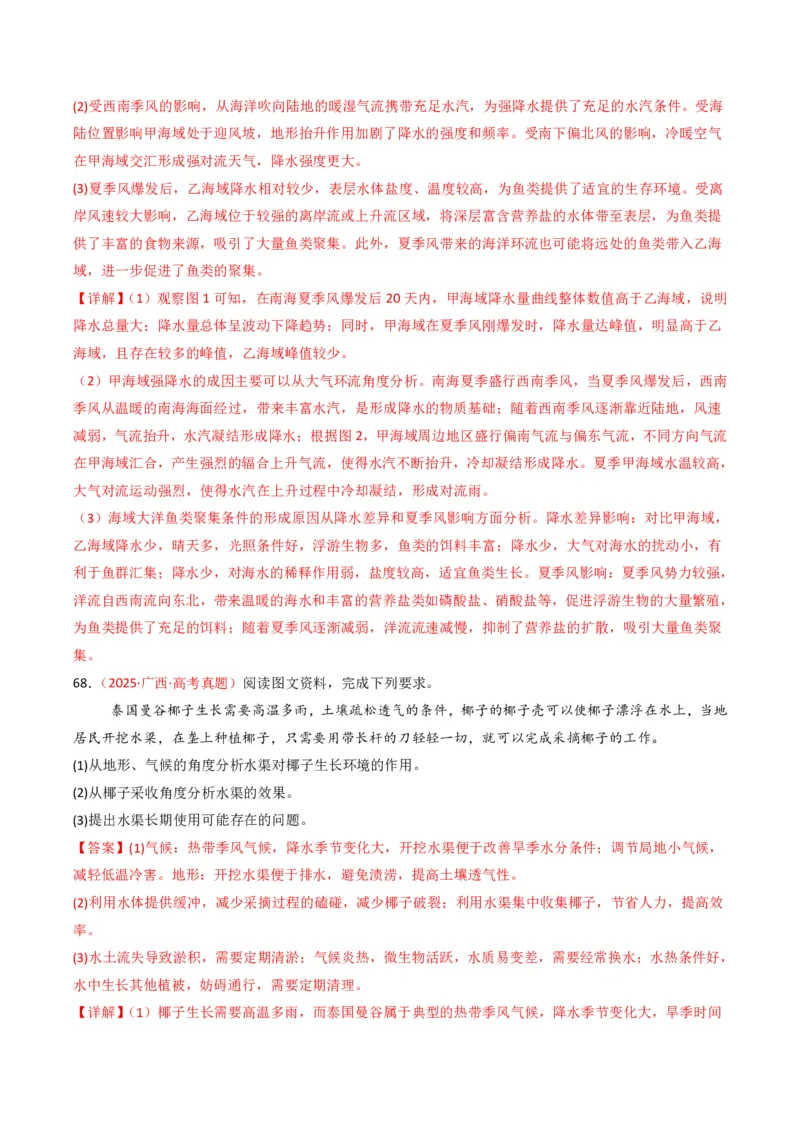 (2)受西南季风的影响，从海洋吹向陆地的暖湿气流携带充足水汽，为强降水提供了充足的水汽条件。受海陆位置影响甲海域处于迎风坡，地形抬升作用加剧了降水的强度和频率。受南下偏北风的影响，冷暖空气在甲海域交汇形成强对流天气，降水强度更大。

(3)夏季风爆发后，乙海域降水相对较少，表层水体盐度、温度较高，为鱼类提供了适宜的生存环境。受离岸风速较大影响，乙海域位于较强的离岸流或上升流区域，将深层富含营养盐的水体带至表层，为鱼类提供了丰富的食物来源，吸引了大量鱼类聚集。此外，夏季风带来的海洋环流也可能将远处的鱼类带入乙海域，进一步促进了鱼类的聚集。

【详解】（1）观察图1可知，在南海夏季风爆发后20天内，甲海域降水量曲线整体数值高于乙海域，说明降水总量大；降水量总体呈波动下降趋势；同时，甲海域在夏季风刚爆发时，降水量达峰值，明显高于乙海域，且存在较多的峰值，乙海域峰值较少。

（2）甲海域强降水的成因主要可以从大气环流角度分析。南海夏季盛行西南季风，当夏季风爆发后，西南季风从温暖的南海海面经过，带来丰富水汽，是形成降水的物质基础；随着西南季风逐渐靠近陆地，风速减弱，气流抬升，水汽凝结形成降水；根据图2，甲海域周边地区盛行偏南气流与偏东气流，不同方向气流在甲海域汇合，产生强烈的辐合上升气流，使得水汽不断抬升，冷却凝结形成降水。夏季甲海域水温较高，大气对流运动强烈，使得水汽在上升过程中冷却凝结，形成对流雨。

（3）海域大洋鱼类聚集条件的形成原因从降水差异和夏季风影响方面分析。降水差异影响：对比甲海域，乙海域降水少，晴天多，光照条件好，浮游生物多，鱼类的饵料丰富；降水少，大气对海水的扰动小，有利于鱼群汇集；降水少，对海水的稀释作用弱，盐度较高，适宜鱼类生长。夏季风影响：夏季风势力较强，洋流自西南流向东北，带来温暖的海水和丰富的营养盐类如磷酸盐、硝酸盐等，促进浮游生物的大量繁殖，为鱼类提供了充足的饵料；随着夏季风逐渐减弱，洋流流速减慢，抑制了营养盐的扩散，吸引大量鱼类聚集。

68．（2025·广西·高考真题）阅读图文资料，完成下列要求。

泰国曼谷椰子生长需要高温多雨，土壤疏松透气的条件，椰子的椰子壳可以使椰子漂浮在水上，当地居民开挖水渠，在垄上种植椰子，只需要用带长杆的刀轻轻一切，就可以完成采摘椰子的工作。

(1)从地形、气候的角度分析水渠对椰子生长环境的作用。

(2)从椰子采收角度分析水渠的效果。

(3)提出水渠长期使用可能存在的问题。

【答案】(1)气候：热带季风气候，降水季节变化大，开挖水渠便于改善旱季水分条件；调节局地小气候，减轻低温冷害。地形：开挖水渠便于排水，避免渍涝，提高土壤透气性。

(2)利用水体提供缓冲，减少采摘过程的磕碰，减少椰子破裂；利用水渠集中收集椰子，节省人力，提高效率。

(3)水土流失导致淤积，需要定期清淤；气候炎热，微生物活跃，水质易变差，需要经常换水；水热条件好，水中生长其他植被，妨碍通行，需要定期清理。

【详解】（1）椰子生长需要高温多雨，而泰国曼谷属于典型的热带季风气候，降水季节变化大，旱季时间